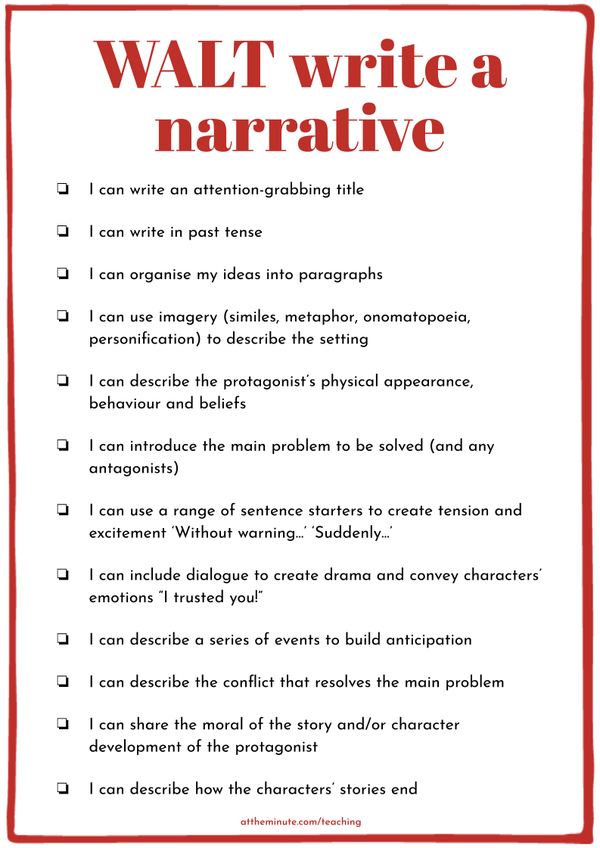 WALT write a narrative

❏ I can write an attention-grabbing title

❏ I can write in past tense

❏ I can organise my ideas into paragraphs

❏ I can use imagery (similes, metaphor, onomatopoeia, personification) to describe the setting

❏ I can describe the protagonist's physical appearance, behaviour and beliefs

❏ I can introduce the main problem to be solved (and any antagonists)

❏ I can use a range of sentence starters to create tension and excitement 'Without warning…' 'Suddenly…'

❏ I can include dialogue to create drama and convey characters' emotions "I trusted you!"

❏ I can describe a series of events to build anticipation

❏ I can describe the conflict that resolves the main problem

❏ I can share the moral of the story and/or character development of the protagonist

❏ I can describe how the characters' stories end

attheminute.com/teaching